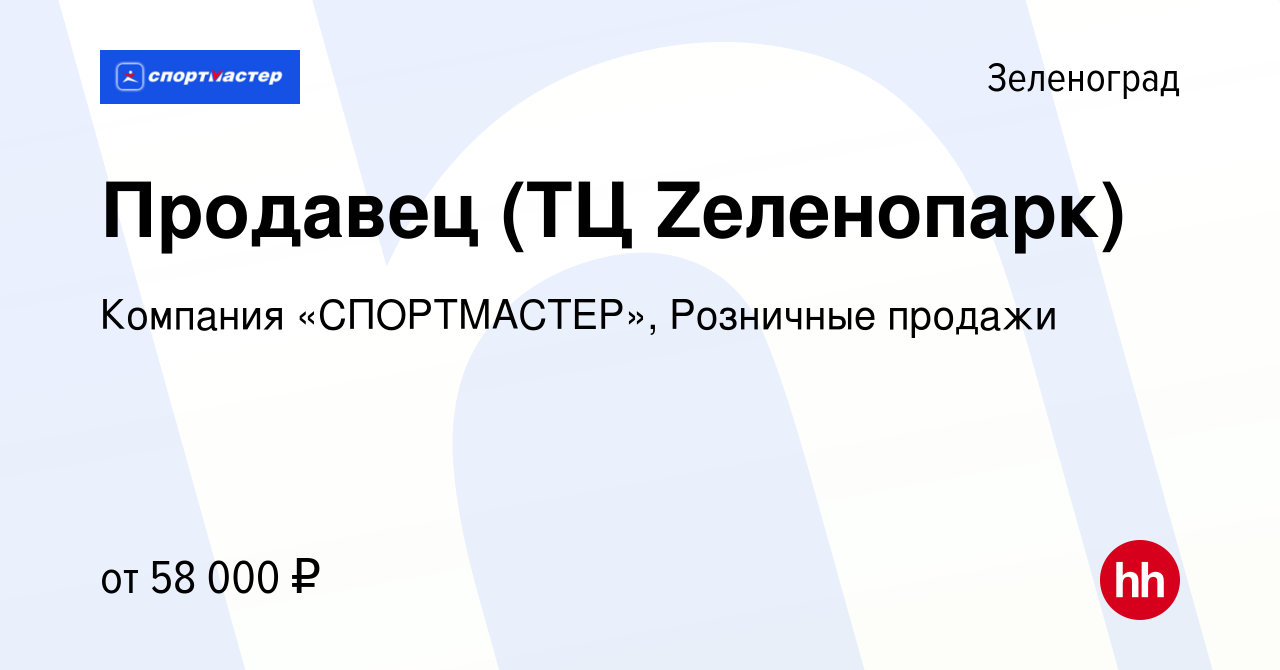 спортмастер

Зеленоград

Продавец (ТЦ Zеленопарк)

Компания «СПОРТМАСТЕР», Розничные продажи

от 58 000 ₽

hh